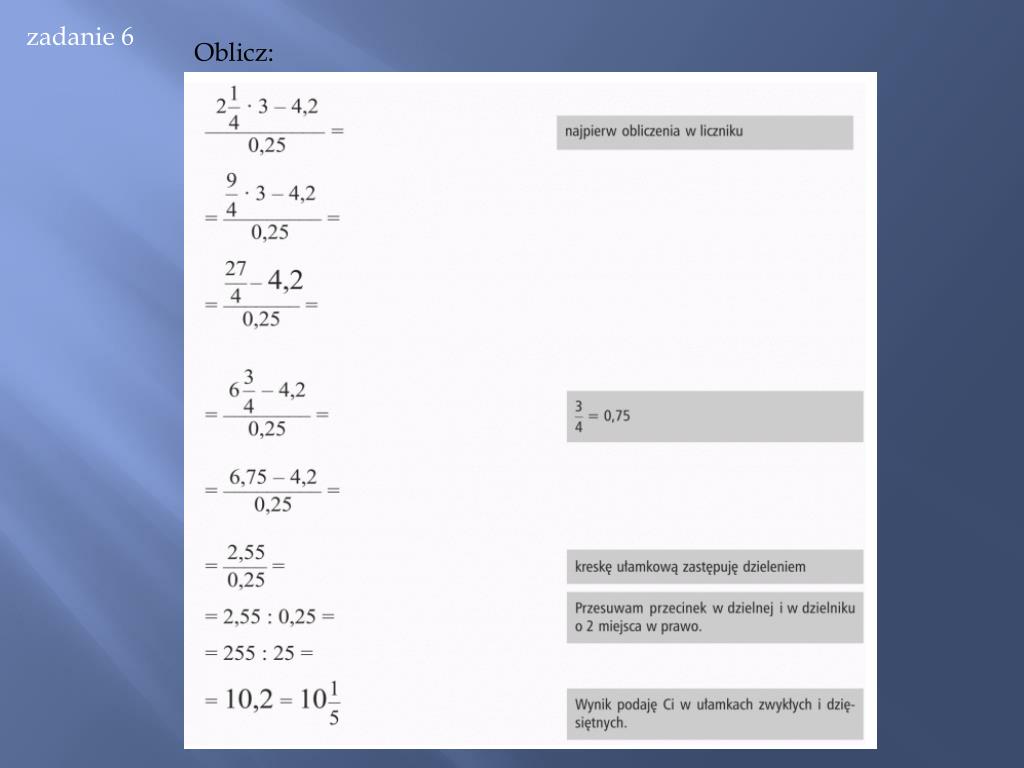 zadanie 6

Oblicz:

$\frac{2\frac{1}{4} \cdot 3 - 4,2}{0,25} =$

najpierw obliczenia w liczniku

$= \frac{\frac{9}{4} \cdot 3 - 4,2}{0,25} =$

$= \frac{\frac{27}{4} - 4,2}{0,25} =$

$= \frac{6\frac{3}{4} - 4,2}{0,25} =$

$\frac{3}{4} = 0,75$

$= \frac{6,75 - 4,2}{0,25} =$

$= \frac{2,55}{0,25} =$

kreskę ułamkową zastępuję dzieleniem

$= 2,55 : 0,25 =$

Przesuwam przecinek w dzielnej i w dzielniku o 2 miejsca w prawo.

$= 255 : 25 =$

$= 10,2 = 10\frac{1}{5}$

Wynik podaję Ci w ułamkach zwykłych i dziesiętnych.